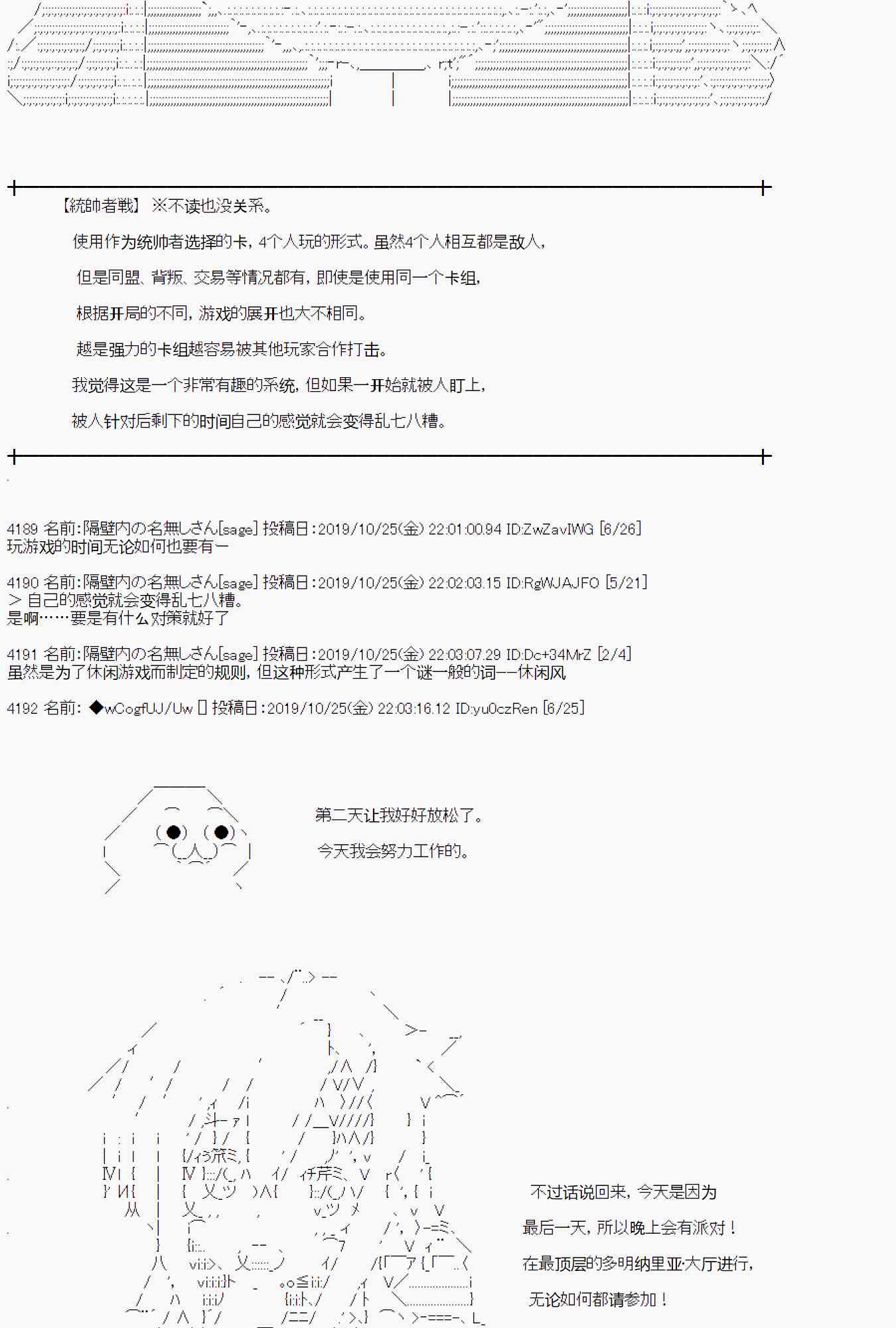 【統帥者戦】 ※不读也没关系。

使用作为统帅者选择的卡，4个人玩的形式。虽然4个人相互都是敌人，

但是同盟、背叛、交易等情况都有，即使是使用同一个卡组，

根据开局的不同，游戏的展开也大不相同。

越是强力的卡组越容易被其他玩家合作打击。

我觉得这是一个非常有趣的系统，但如果一开始就被人盯上，

被人针对后剩下的时间自己的感觉就会变得乱七八糟。

4189 名前:隔壁内の名無しさん[sage] 投稿日:2019/10/25(金) 22:01:00.94 ID:ZwZavIWG [6/26]
玩游戏的时间无论如何也要有一

4190 名前:隔壁内の名無しさん[sage] 投稿日:2019/10/25(金) 22:02:03.15 ID:RgWJAJFO [5/21]
> 自己的感觉就会变得乱七八糟。
是啊……要是有什么对策就好了

4191 名前:隔壁内の名無しさん[sage] 投稿日:2019/10/25(金) 22:03:07.29 ID:Dc+34MrZ [2/4]
虽然是为了休闲游戏而制定的规则，但这种形式产生了一个谜一般的词——休闲风

4192 名前: ◆wCogfUJ/Uw [] 投稿日:2019/10/25(金) 22:03:16.12 ID:yu0czRen [6/25]

第二天让我好好放松了。

今天我会努力工作的。

不过话说回来，今天是因为

最后一天，所以晚上会有派对！

在最顶层的多明纳里亚大厅进行，

无论如何都请参加！